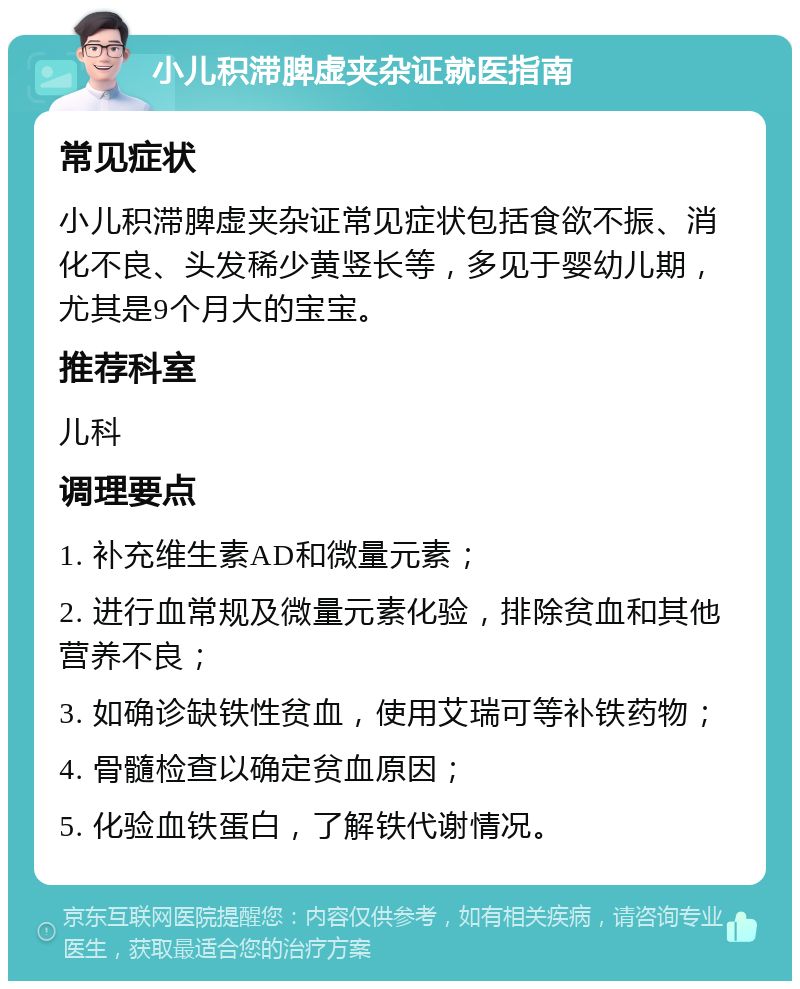 小儿积滞脾虚夹杂证就医指南

常见症状

小儿积滞脾虚夹杂证常见症状包括食欲不振、消化不良、头发稀少黄竖长等，多见于婴幼儿期，尤其是9个月大的宝宝。

推荐科室

儿科

调理要点

1. 补充维生素AD和微量元素；

2. 进行血常规及微量元素化验，排除贫血和其他营养不良；

3. 如确诊缺铁性贫血，使用艾瑞可等补铁药物；

4. 骨髓检查以确定贫血原因；

5. 化验血铁蛋白，了解铁代谢情况。

京东互联网医院提醒您：内容仅供参考，如有相关疾病，请咨询专业医生，获取最适合您的治疗方案